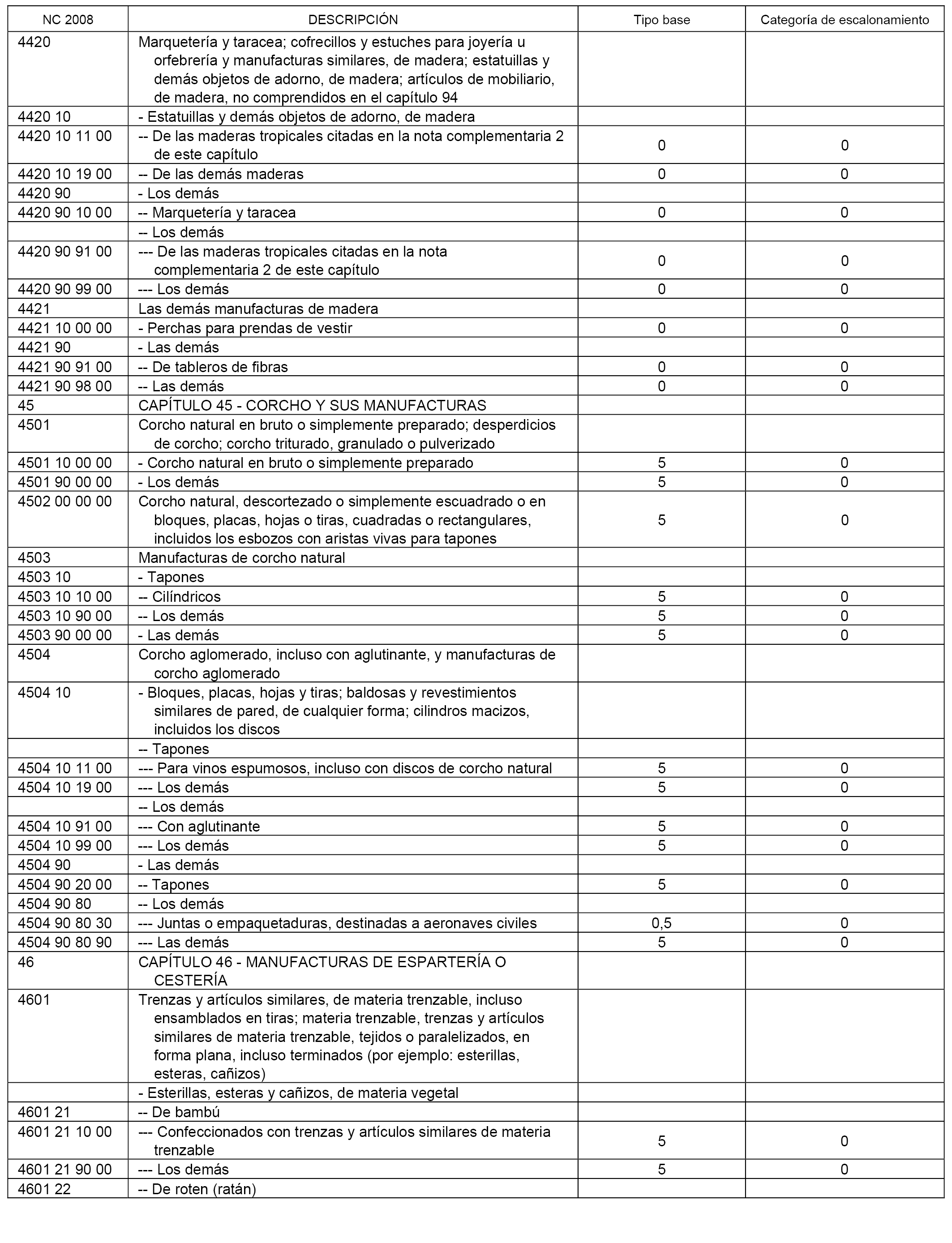 | NC 2008 | DESCRIPCIÓN | Tipo base | Categoría de escalonamiento |
|---|---|---|---|
| 4420 | Marquetería y taracea; cofrecillos y estuches para joyería u orfebrería y manufacturas similares, de madera; estatuillas y demás objetos de adorno, de madera; artículos de mobiliario, de madera, no comprendidos en el capítulo 94 | | |
| 4420 10 | - Estatuillas y demás objetos de adorno, de madera | | |
| 4420 10 11 00 | -- De las maderas tropicales citadas en la nota complementaria 2 de este capítulo | 0 | 0 |
| 4420 10 19 00 | -- De las demás maderas | 0 | 0 |
| 4420 90 | - Los demás | | |
| 4420 90 10 00 | -- Marquetería y taracea | 0 | 0 |
| | -- Los demás | | |
| 4420 90 91 00 | --- De las maderas tropicales citadas en la nota complementaria 2 de este capítulo | 0 | 0 |
| 4420 90 99 00 | --- Los demás | 0 | 0 |
| 4421 | Las demás manufacturas de madera | | |
| 4421 10 00 00 | - Perchas para prendas de vestir | 0 | 0 |
| 4421 90 | - Las demás | | |
| 4421 90 91 00 | -- De tableros de fibras | 0 | 0 |
| 4421 90 98 00 | -- Las demás | 0 | 0 |
| 45 | CAPÍTULO 45 - CORCHO Y SUS MANUFACTURAS | | |
| 4501 | Corcho natural en bruto o simplemente preparado; desperdicios de corcho; corcho triturado, granulado o pulverizado | | |
| 4501 10 00 00 | - Corcho natural en bruto o simplemente preparado | 5 | 0 |
| 4501 90 00 00 | - Los demás | 5 | 0 |
| 4502 00 00 00 | Corcho natural, descortezado o simplemente escuadrado o en bloques, placas, hojas o tiras, cuadradas o rectangulares, incluidos los esbozos con aristas vivas para tapones | 5 | 0 |
| 4503 | Manufacturas de corcho natural | | |
| 4503 10 | - Tapones | | |
| 4503 10 10 00 | -- Cilíndricos | 5 | 0 |
| 4503 10 90 00 | -- Los demás | 5 | 0 |
| 4503 90 00 00 | - Las demás | 5 | 0 |
| 4504 | Corcho aglomerado, incluso con aglutinante, y manufacturas de corcho aglomerado | | |
| 4504 10 | - Bloques, placas, hojas y tiras; baldosas y revestimientos similares de pared, de cualquier forma; cilindros macizos, incluidos los discos | | |
| | -- Tapones | | |
| 4504 10 11 00 | --- Para vinos espumosos, incluso con discos de corcho natural | 5 | 0 |
| 4504 10 19 00 | --- Los demás | 5 | 0 |
| | -- Los demás | | |
| 4504 10 91 00 | --- Con aglutinante | 5 | 0 |
| 4504 10 99 00 | --- Los demás | 5 | 0 |
| 4504 90 | - Las demás | | |
| 4504 90 20 00 | -- Tapones | 5 | 0 |
| 4504 90 80 | -- Los demás | | |
| 4504 90 80 30 | --- Juntas o empaquetaduras, destinadas a aeronaves civiles | 0,5 | 0 |
| 4504 90 80 90 | --- Las demás | 5 | 0 |
| 46 | CAPÍTULO 46 - MANUFACTURAS DE ESPARTERÍA O CESTERÍA | | |
| 4601 | Trenzas y artículos similares, de materia trenzable, incluso ensamblados en tiras; materia trenzable, trenzas y artículos similares de materia trenzable, tejidos o paralelizados, en forma plana, incluso terminados (por ejemplo: esterillas, esteras, cañizos) | | |
| | - Esterillas, esteras y cañizos, de materia vegetal | | |
| 4601 21 | -- De bambú | | |
| 4601 21 10 00 | --- Confeccionados con trenzas y artículos similares de materia trenzable | 5 | 0 |
| 4601 21 90 00 | --- Los demás | 5 | 0 |
| 4601 22 | -- De roten (ratán) | | |